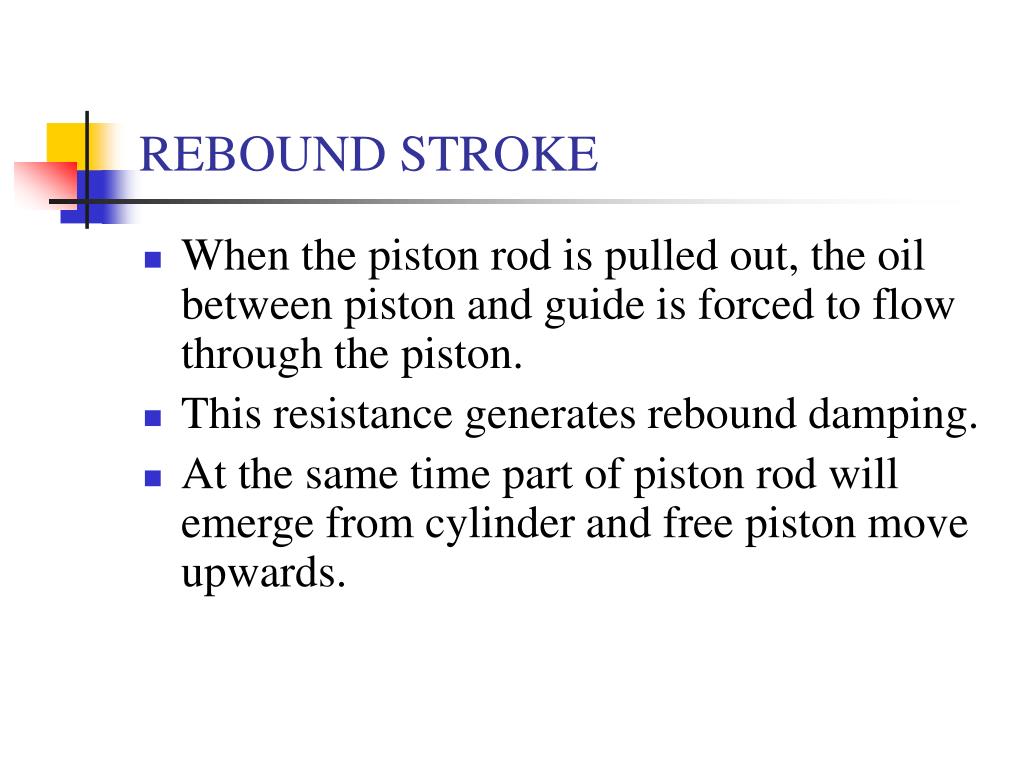 REBOUND STROKE

- When the piston rod is pulled out, the oil between piston and guide is forced to flow through the piston.
- This resistance generates rebound damping.
- At the same time part of piston rod will emerge from cylinder and free piston move upwards.